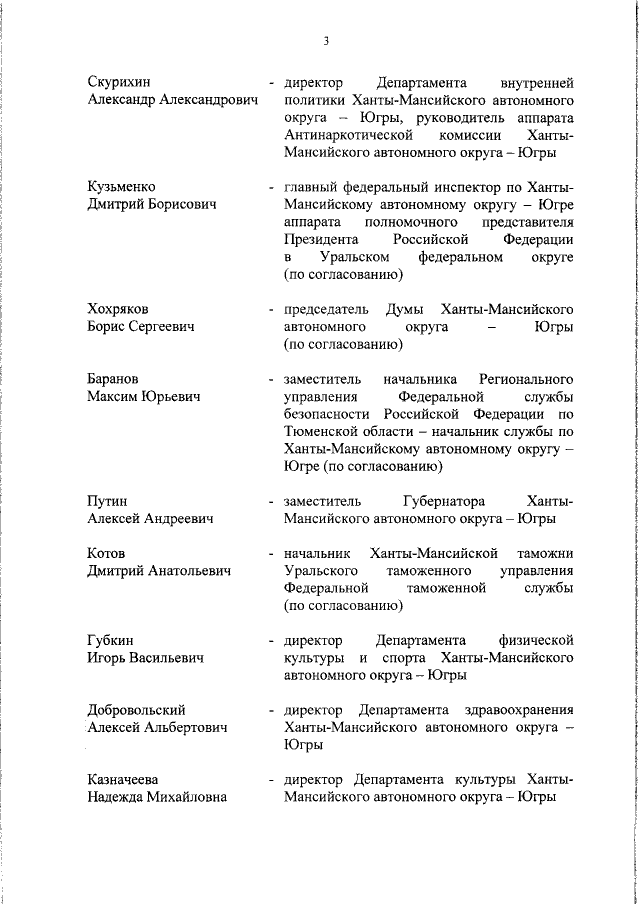 3

Скурихин Александр Александрович - директор Департамента внутренней политики Ханты-Мансийского автономного округа – Югры, руководитель аппарата Антинаркотической комиссии Ханты-Мансийского автономного округа – Югры

Кузьменко Дмитрий Борисович - главный федеральный инспектор по Ханты-Мансийскому автономному округу – Югре аппарата полномочного представителя Президента Российской Федерации в Уральском федеральном округе (по согласованию)

Хохряков Борис Сергеевич - председатель Думы Ханты-Мансийского автономного округа – Югры (по согласованию)

Баранов Максим Юрьевич - заместитель начальника Регионального управления Федеральной службы безопасности Российской Федерации по Тюменской области – начальник службы по Ханты-Мансийскому автономному округу – Югре (по согласованию)

Путин Алексей Андреевич - заместитель Губернатора Ханты-Мансийского автономного округа – Югры

Котов Дмитрий Анатольевич - начальник Ханты-Мансийской таможни Уральского таможенного управления Федеральной таможенной службы (по согласованию)

Губкин Игорь Васильевич - директор Департамента физической культуры и спорта Ханты-Мансийского автономного округа – Югры

Добровольский Алексей Альбертович - директор Департамента здравоохранения Ханты-Мансийского автономного округа – Югры

Казначеева Надежда Михайловна - директор Департамента культуры Ханты-Мансийского автономного округа – Югры